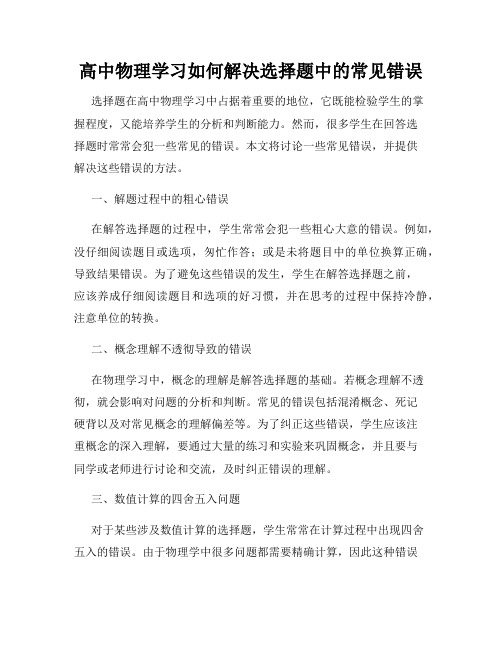 高中物理学习如何解决选择题中的常见错误

选择题在高中物理学习中占据着重要的地位，它既能检验学生的掌握程度，又能培养学生的分析和判断能力。然而，很多学生在回答选择题时常常会犯一些常见的错误。本文将讨论一些常见错误，并提供解决这些错误的方法。

一、解题过程中的粗心错误

在解答选择题的过程中，学生常常会犯一些粗心大意的错误。例如，没仔细阅读题目或选项，匆忙作答；或是未将题目中的单位换算正确，导致结果错误。为了避免这些错误的发生，学生在解答选择题之前，应该养成仔细阅读题目和选项的好习惯，并在思考的过程中保持冷静，注意单位的转换。

二、概念理解不透彻导致的错误

在物理学习中，概念的理解是解答选择题的基础。若概念理解不透彻，就会影响对问题的分析和判断。常见的错误包括混淆概念、死记硬背以及对常见概念的理解偏差等。为了纠正这些错误，学生应该注重概念的深入理解，要通过大量的练习和实验来巩固概念，并且要与同学或老师进行讨论和交流，及时纠正错误的理解。

三、数值计算的四舍五入问题

对于某些涉及数值计算的选择题，学生常常在计算过程中出现四舍五入的错误。由于物理学中很多问题都需要精确计算，因此这种错误